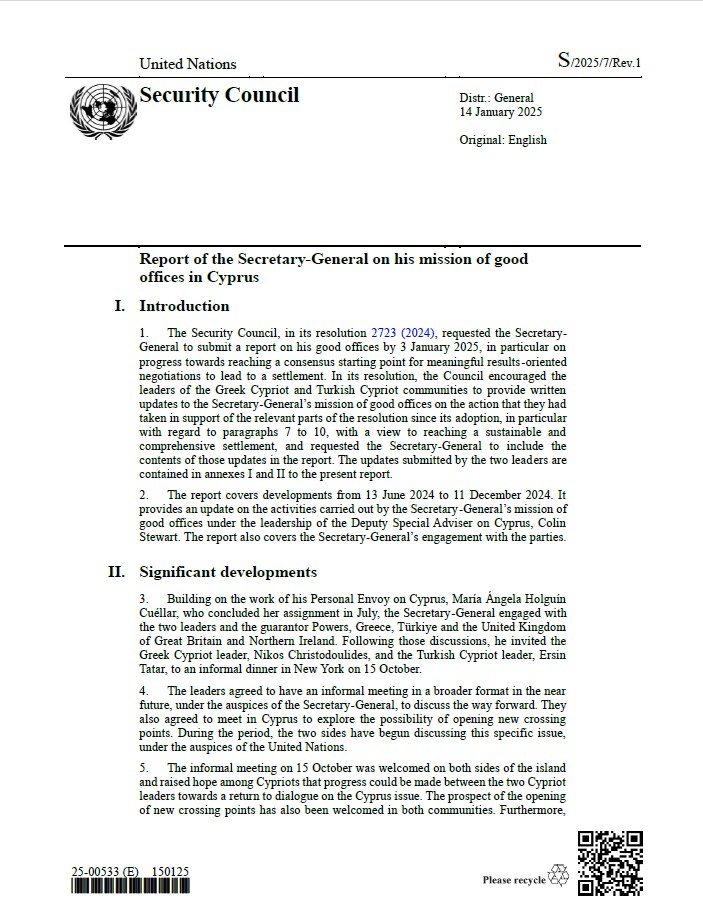 United Nations

S/2025/7/Rev.1

Security Council

Distr.: General
14 January 2025

Original: English

Report of the Secretary-General on his mission of good offices in Cyprus

I. Introduction

1. The Security Council, in its resolution 2723 (2024), requested the Secretary-General to submit a report on his good offices by 3 January 2025, in particular on progress towards reaching a consensus starting point for meaningful results-oriented negotiations to lead to a settlement. In its resolution, the Council encouraged the leaders of the Greek Cypriot and Turkish Cypriot communities to provide written updates to the Secretary-General's mission of good offices on the action that they had taken in support of the relevant parts of the resolution since its adoption, in particular with regard to paragraphs 7 to 10, with a view to reaching a sustainable and comprehensive settlement, and requested the Secretary-General to include the contents of those updates in the report. The updates submitted by the two leaders are contained in annexes I and II to the present report.

2. The report covers developments from 13 June 2024 to 11 December 2024. It provides an update on the activities carried out by the Secretary-General's mission of good offices under the leadership of the Deputy Special Adviser on Cyprus, Colin Stewart. The report also covers the Secretary-General's engagement with the parties.

II. Significant developments

3. Building on the work of his Personal Envoy on Cyprus, María Ángela Holguín Cuéllar, who concluded her assignment in July, the Secretary-General engaged with the two leaders and the guarantor Powers, Greece, Türkiye and the United Kingdom of Great Britain and Northern Ireland. Following those discussions, he invited the Greek Cypriot leader, Nikos Christodoulides, and the Turkish Cypriot leader, Ersin Tatar, to an informal dinner in New York on 15 October.

4. The leaders agreed to have an informal meeting in a broader format in the near future, under the auspices of the Secretary-General, to discuss the way forward. They also agreed to meet in Cyprus to explore the possibility of opening new crossing points. During the period, the two sides have begun discussing this specific issue, under the auspices of the United Nations.

5. The informal meeting on 15 October was welcomed on both sides of the island and raised hope among Cypriots that progress could be made between the two Cypriot leaders towards a return to dialogue on the Cyprus issue. The prospect of the opening of new crossing points has also been welcomed in both communities. Furthermore,

25-00533 (E) 150125

Please recycle